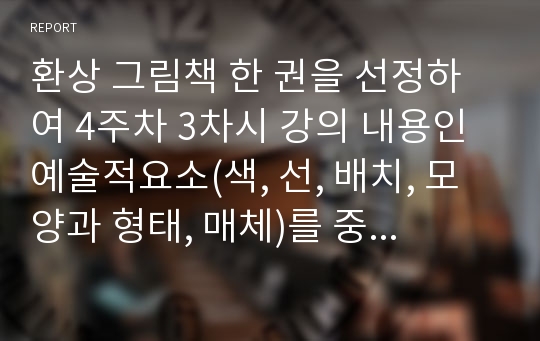 REPORT

환상 그림책 한 권을 선정하여 4주차 3차시 강의 내용인 예술적요소(색, 선, 배치, 모양과 형태, 매체)를 중...